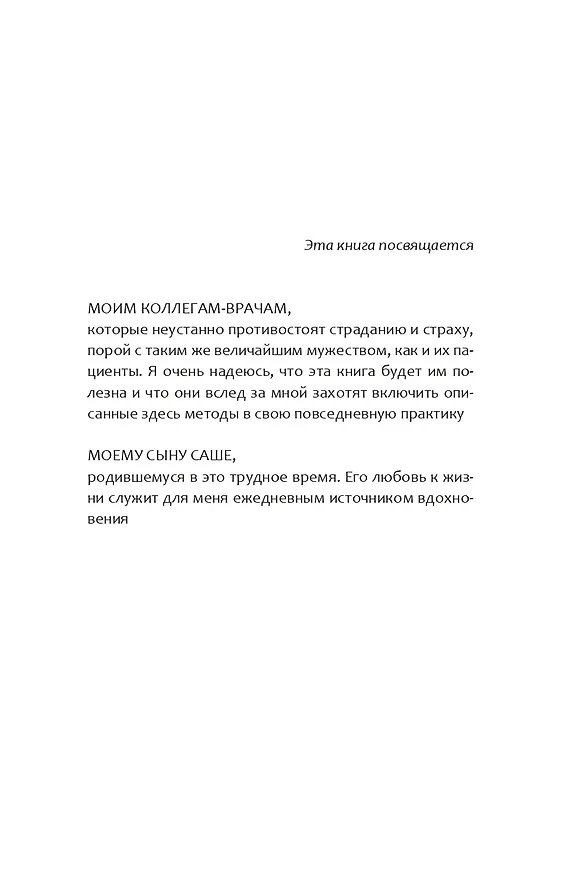 Эта книга посвящается

МОИМ КОЛЛЕГАМ-ВРАЧАМ,
которые неустанно противостоят страданию и страху, порой с таким же величайшим мужеством, как и их пациенты. Я очень надеюсь, что эта книга будет им полезна и что они вслед за мной захотят включить описанные здесь методы в свою повседневную практику

МОЕМУ СЫНУ САШЕ,
родившемуся в это трудное время. Его любовь к жизни служит для меня ежедневным источником вдохновения